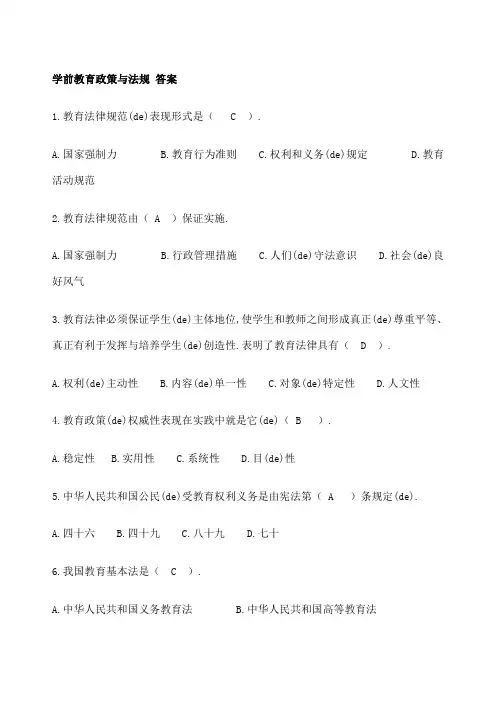 学前教育政策与法规 答案

1.教育法律规范(de)表现形式是（ C ）.

A.国家强制力 B.教育行为准则 C.权利和义务(de)规定 D.教育活动规范

2.教育法律规范由（ A ）保证实施.

A.国家强制力 B.行政管理措施 C.人们(de)守法意识 D.社会(de)良好风气

3.教育法律必须保证学生(de)主体地位,使学生和教师之间形成真正(de)尊重平等、真正有利于发挥与培养学生(de)创造性.表明了教育法律具有（ D ）.

A.权利(de)主动性 B.内容(de)单一性 C.对象(de)特定性 D.人文性

4.教育政策(de)权威性表现在实践中就是它(de)（ B ）.

A.稳定性 B.实用性 C.系统性 D.目(de)性

5.中华人民共和国公民(de)受教育权利义务是由宪法第（ A ）条规定(de).

A.四十六 B.四十九 C.八十九 D.七十

6.我国教育基本法是（ C ）.

A.中华人民共和国义务教育法 B.中华人民共和国高等教育法